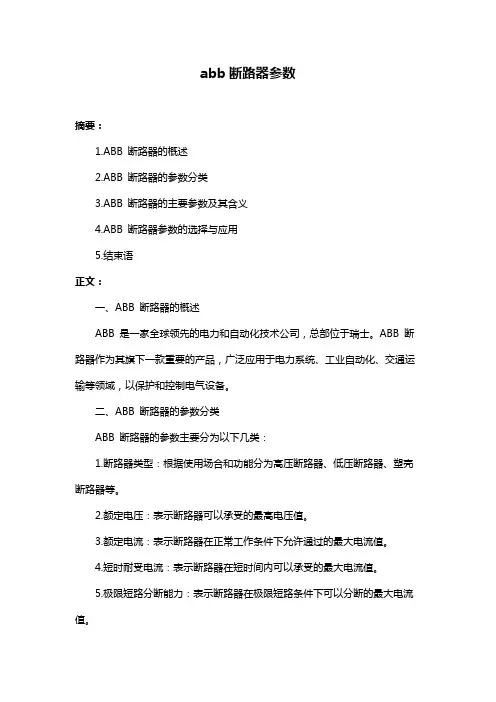 abb 断路器参数

摘要：

1.ABB 断路器的概述

2.ABB 断路器的参数分类

3.ABB 断路器的主要参数及其含义

4.ABB 断路器参数的选择与应用

5.结束语

正文：

一、ABB 断路器的概述

ABB 是一家全球领先的电力和自动化技术公司，总部位于瑞士。ABB 断路器作为其旗下一款重要的产品，广泛应用于电力系统、工业自动化、交通运输等领域，以保护和控制电气设备。

二、ABB 断路器的参数分类

ABB 断路器的参数主要分为以下几类：

1.断路器类型：根据使用场合和功能分为高压断路器、低压断路器、塑壳断路器等。

2.额定电压：表示断路器可以承受的最高电压值。

3.额定电流：表示断路器在正常工作条件下允许通过的最大电流值。

4.短时耐受电流：表示断路器在短时间内可以承受的最大电流值。

5.极限短路分断能力：表示断路器在极限短路条件下可以分断的最大电流值。